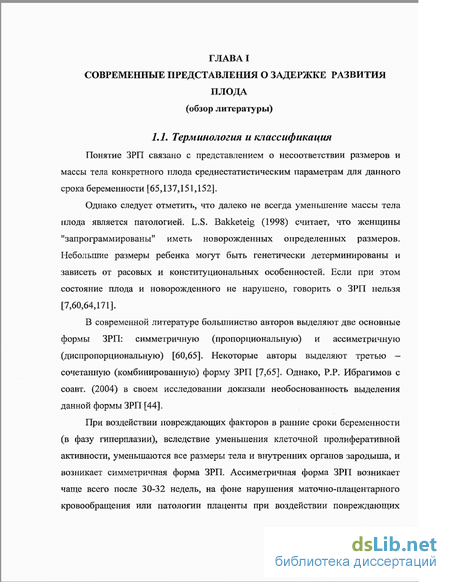 ГЛАВА I
СОВРЕМЕННЫЕ ПРЕДСТАВЛЕНИЯ О ЗАДЕРЖКЕ РАЗВИТИЯ ПЛОДА
(обзор литературы)

1.1. Терминология и классификация

Понятие ЗРП связано с представлением о несоответствии размеров и массы тела конкретного плода среднестатистическим параметрам для данного срока беременности [65,137,151,152].

Однако следует отметить, что далеко не всегда уменьшение массы тела плода является патологией. L.S. Bakketeig (1998) считает, что женщины "запрограммированы" иметь новорожденных определенных размеров. Небольшие размеры ребенка могут быть генетически детерминированы и зависеть от расовых и конституциональных особенностей. Если при этом состояние плода и новорожденного не нарушено, говорить о ЗРП нельзя [7,60,64,171].

В современной литературе большинство авторов выделяют две основные формы ЗРП: симметричную (пропорциональную) и ассиметричную (диспропорциональную) [60,65]. Некоторые авторы выделяют третью – сочетанную (комбинированную) форму ЗРП [7,65]. Однако, Р.Р. Ибрагимов с соавт. (2004) в своем исследовании доказали необоснованность выделения данной формы ЗРП [44].

При воздействии повреждающих факторов в ранние сроки беременности (в фазу гиперплазии), вследствие уменьшения клеточной пролиферативной активности, уменьшаются все размеры тела и внутренних органов зародыша, и возникает симметричная форма ЗРП. Ассиметричная форма ЗРП возникает чаще всего после 30-32 недель, на фоне нарушения маточно-плацентарного кровообращения или патологии плаценты при воздействии повреждающих

dsLib.net
библиотека диссертаций